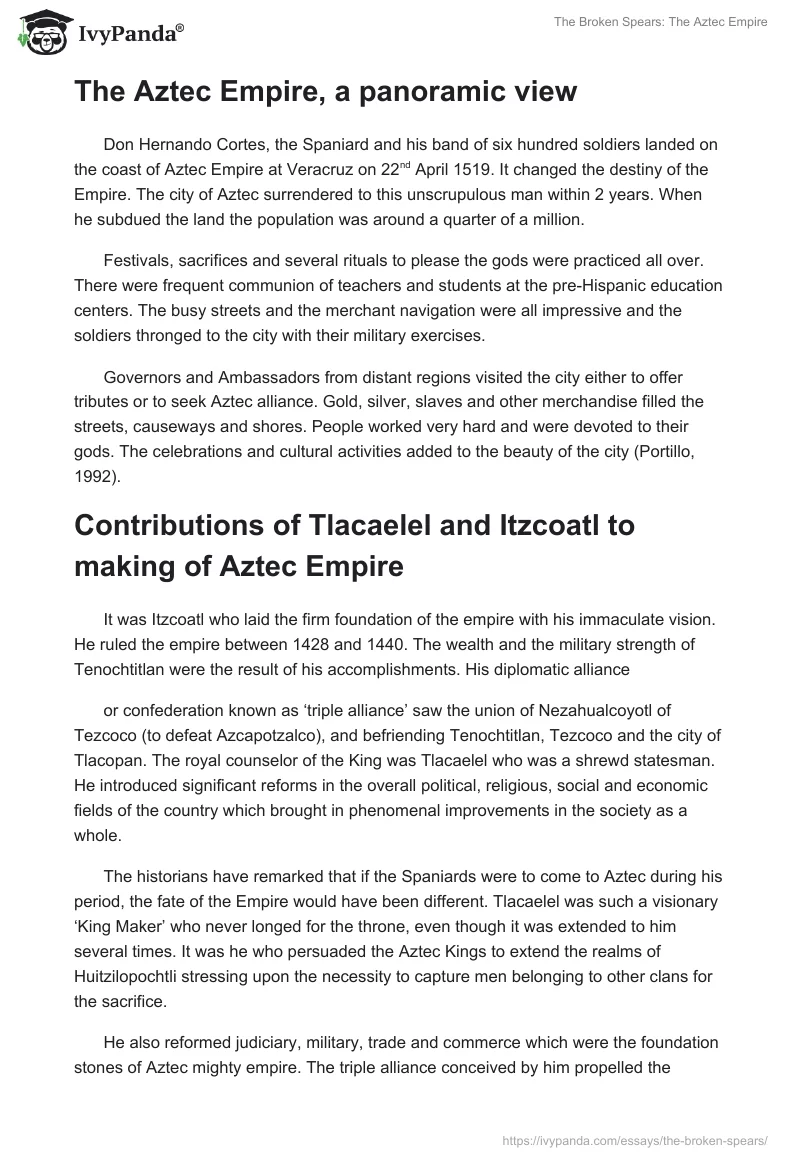 IvyPanda®

The Broken Spears: The Aztec Empire

The Aztec Empire, a panoramic view

Don Hernando Cortes, the Spaniard and his band of six hundred soldiers landed on the coast of Aztec Empire at Veracruz on 22$^{nd}$ April 1519. It changed the destiny of the Empire. The city of Aztec surrendered to this unscrupulous man within 2 years. When he subdued the land the population was around a quarter of a million.

Festivals, sacrifices and several rituals to please the gods were practiced all over. There were frequent communion of teachers and students at the pre-Hispanic education centers. The busy streets and the merchant navigation were all impressive and the soldiers thronged to the city with their military exercises.

Governors and Ambassadors from distant regions visited the city either to offer tributes or to seek Aztec alliance. Gold, silver, slaves and other merchandise filled the streets, causeways and shores. People worked very hard and were devoted to their gods. The celebrations and cultural activities added to the beauty of the city (Portillo, 1992).

Contributions of Tlacaelel and Itzcoatl to making of Aztec Empire

It was Itzcoatl who laid the firm foundation of the empire with his immaculate vision. He ruled the empire between 1428 and 1440. The wealth and the military strength of Tenochtitlan were the result of his accomplishments. His diplomatic alliance

or confederation known as ‘triple alliance’ saw the union of Nezahualcoyotl of Tezcoco (to defeat Azcapotzalco), and befriending Tenochtitlan, Tezcoco and the city of Tlacopan. The royal counselor of the King was Tlacaelel who was a shrewd statesman. He introduced significant reforms in the overall political, religious, social and economic fields of the country which brought in phenomenal improvements in the society as a whole.

The historians have remarked that if the Spaniards were to come to Aztec during his period, the fate of the Empire would have been different. Tlacaelel was such a visionary ‘King Maker’ who never longed for the throne, even though it was extended to him several times. It was he who persuaded the Aztec Kings to extend the realms of Huitzilopochtli stressing upon the necessity to capture men belonging to other clans for the sacrifice.

He also reformed judiciary, military, trade and commerce which were the foundation stones of Aztec mighty empire. The triple alliance conceived by him propelled the

https://ivypanda.com/essays/the-broken-spears/